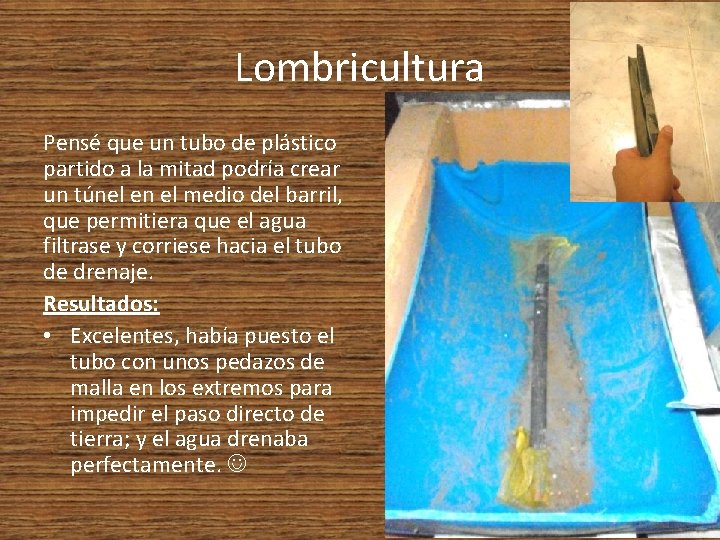 Lombricultura

Pensé que un tubo de plástico partido a la mitad podría crear un túnel en el medio del barril, que permitiera que el agua filtrase y corriese hacia el tubo de drenaje.

Resultados:

• Excelentes, había puesto el tubo con unos pedazos de malla en los extremos para impedir el paso directo de tierra; y el agua drenaba perfectamente. ☺